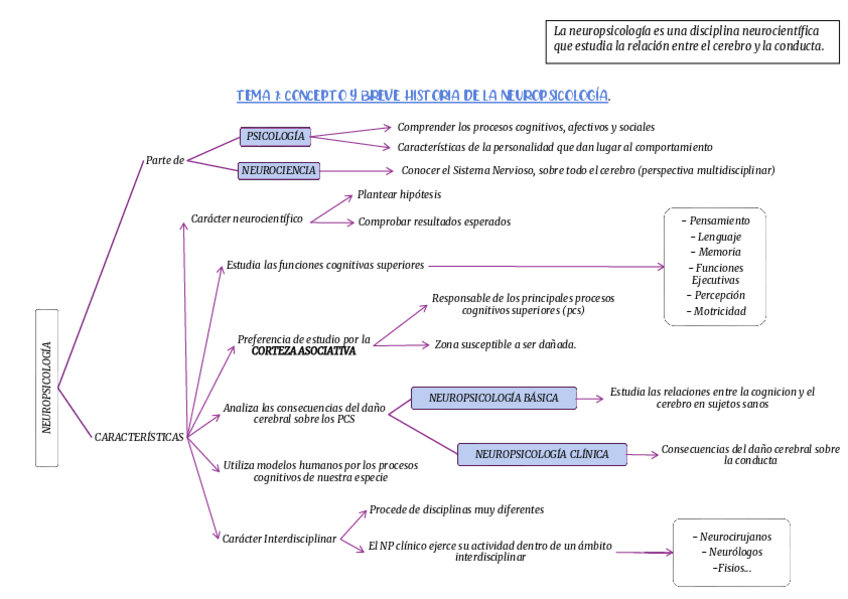 La neuropsicología es una disciplina neurocientífica que estudia la relación entre el cerebro y la conducta.

TEMA 1: CONCEPTO Y BREVE HISTORIA DE LA NEUROPSICOLOGÍA.

NEUROPSICOLOGÍA

Parte de

PSICOLOGÍA

Comprender los procesos cognitivos, afectivos y sociales

Características de la personalidad que dan lugar al comportamiento

NEUROCIENCIA

Conocer el Sistema Nervioso, sobre todo el cerebro (perspectiva multidisciplinar)

CARACTERÍSTICAS

Carácter neurocientífico

Plantear hipótesis

Comprobar resultados esperados

Estudia las funciones cognitivas superiores

- Pensamiento
- Lenguaje
- Memoria
- Funciones Ejecutivas
- Percepción
- Motricidad

Preferencia de estudio por la CORTEZA ASOCIATIVA

Responsable de los principales procesos cognitivos superiores (pcs)

Zona susceptible a ser dañada.

Analiza las consecuencias del daño cerebral sobre los PCS

NEUROPSICOLOGÍA BÁSICA

Estudia las relaciones entre la cognicion y el cerebro en sujetos sanos

NEUROPSICOLOGÍA CLÍNICA

Consecuencias del daño cerebral sobre la conducta

Utiliza modelos humanos por los procesos cognitivos de nuestra especie

Carácter Interdisciplinar

Procede de disciplinas muy diferentes

El NP clínico ejerce su actividad dentro de un ámbito interdisciplinar

- Neurocirujanos
- Neurólogos
-Fisios...